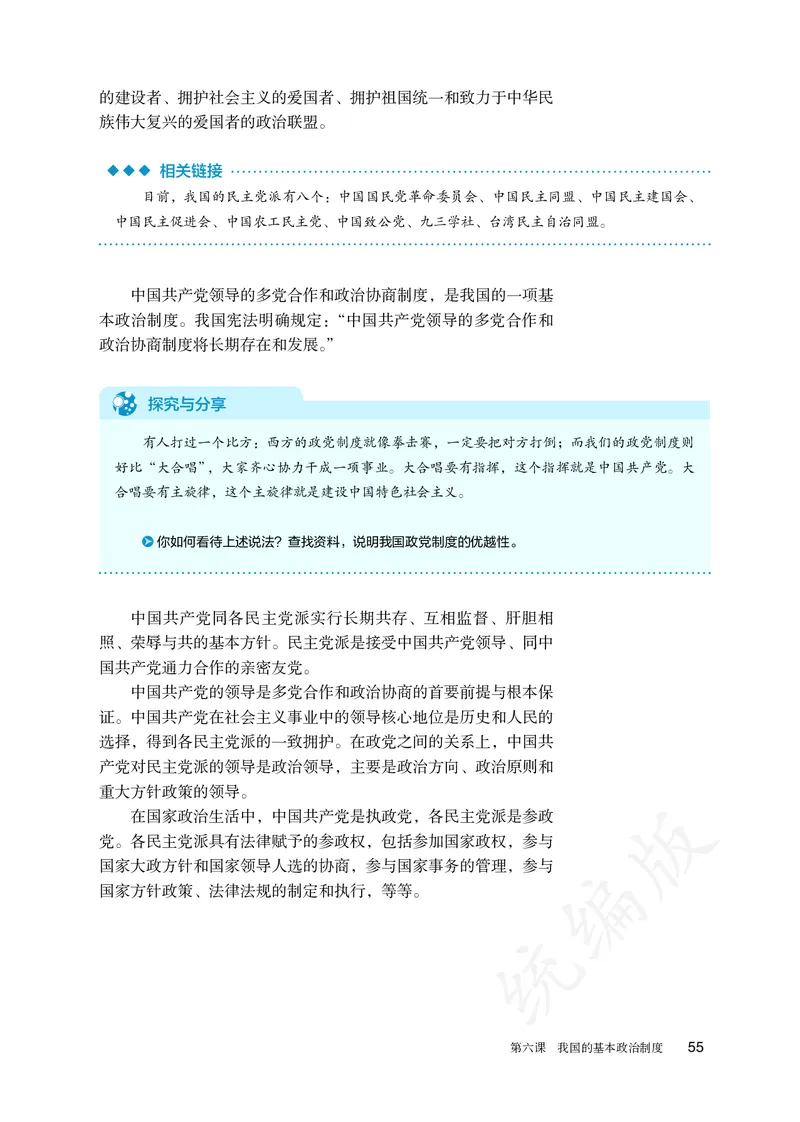 的建设者、拥护社会主义的爱国者、拥护祖国统一和致力于中华民族伟大复兴的爱国者的政治联盟。

◆◆◆ 相关链接

目前，我国的民主党派有八个：中国国民党革命委员会、中国民主同盟、中国民主建国会、中国民主促进会、中国农工民主党、中国致公党、九三学社、台湾民主自治同盟。

中国共产党领导的多党合作和政治协商制度，是我国的一项基本政治制度。我国宪法明确规定：“中国共产党领导的多党合作和政治协商制度将长期存在和发展。”

探究与分享

有人打过一个比方：西方的政党制度就像拳击赛，一定要把对方打倒；而我们的政党制度则好比“大合唱”，大家齐心协力干成一项事业。大合唱要有指挥，这个指挥就是中国共产党。大合唱要有主旋律，这个主旋律就是建设中国特色社会主义。

你如何看待上述说法？查找资料，说明我国政党制度的优越性。

中国共产党同各民主党派实行长期共存、互相监督、肝胆相照、荣辱与共的基本方针。民主党派是接受中国共产党领导、同中国共产党通力合作的亲密友党。

中国共产党的领导是多党合作和政治协商的首要前提与根本保证。中国共产党在社会主义事业中的领导核心地位是历史和人民的选择，得到各民主党派的一致拥护。在政党之间的关系上，中国共产党对民主党派的领导是政治领导，主要是政治方向、政治原则和重大方针政策的领导。

在国家政治生活中，中国共产党是执政党，各民主党派是参政党。各民主党派具有法律赋予的参政权，包括参加国家政权，参与国家大政方针和国家领导人选的协商，参与国家事务的管理，参与国家方针政策、法律法规的制定和执行，等等。

统编版

第六课 我国的基本政治制度 55